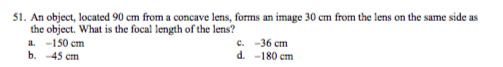 51. An object, located 90 cm from a concave lens, forms an image 30 cm from the lens on the same side as the object. What is the focal length of the lens?

a. –150 cm
b. –45 cm
c. –36 cm
d. –180 cm